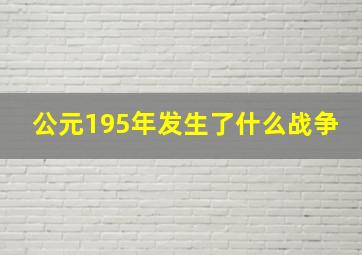 公元195年发生了什么战争